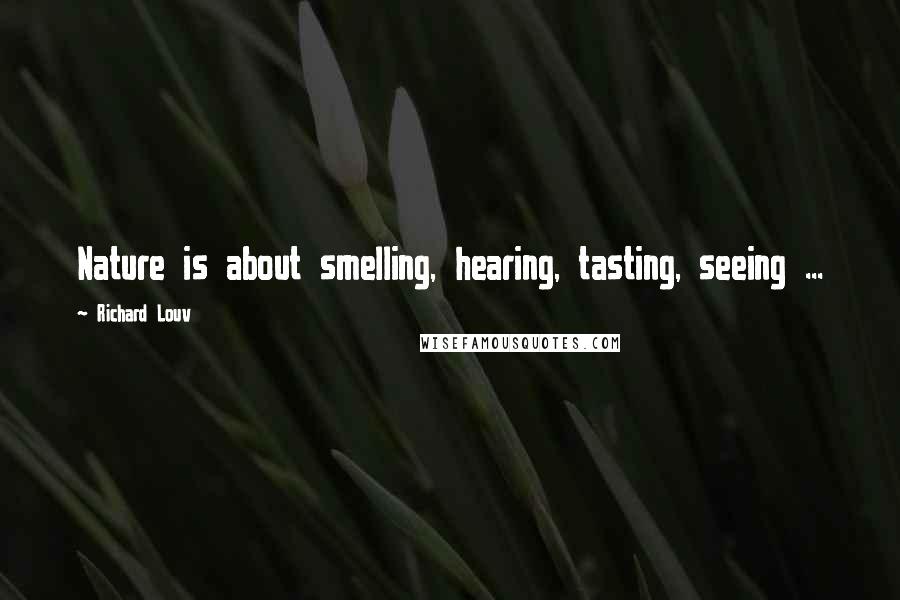 Nature is about smelling, hearing, tasting, seeing ...

~ Richard Louv

WISEFAMOUSQUOTES.COM